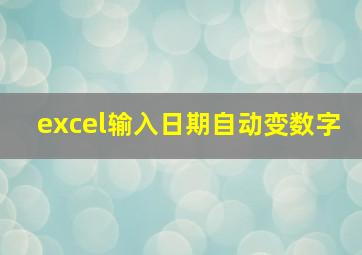 excel输入日期自动变数字